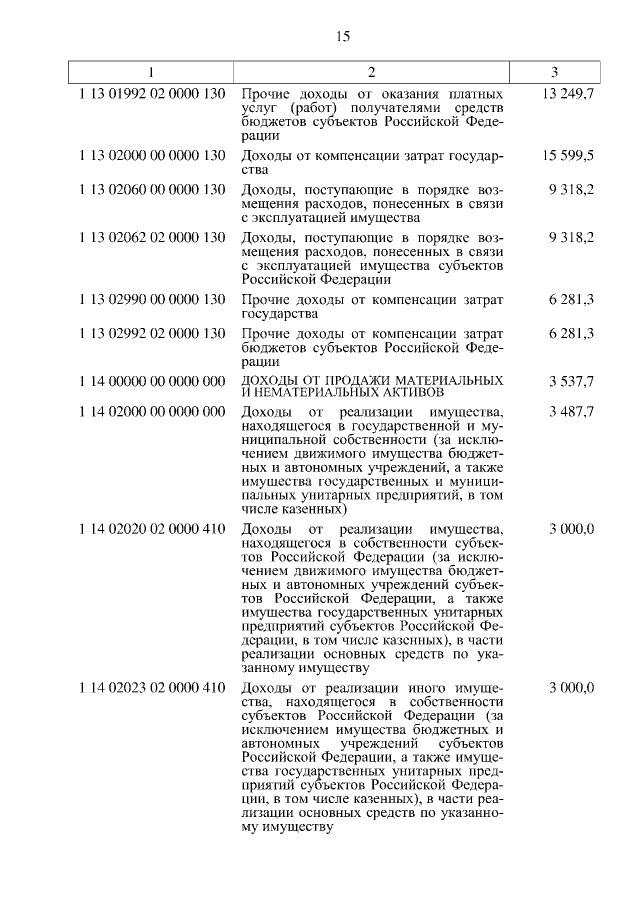 15

| 1 | 2 | 3 |
|---|---|---|
| 1 13 01992 02 0000 130 | Прочие доходы от оказания платных услуг (работ) получателями средств бюджетов субъектов Российской Федерации | 13 249,7 |
| 1 13 02000 00 0000 130 | Доходы от компенсации затрат государства | 15 599,5 |
| 1 13 02060 00 0000 130 | Доходы, поступающие в порядке возмещения расходов, понесенных в связи с эксплуатацией имущества | 9 318,2 |
| 1 13 02062 02 0000 130 | Доходы, поступающие в порядке возмещения расходов, понесенных в связи с эксплуатацией имущества субъектов Российской Федерации | 9 318,2 |
| 1 13 02990 00 0000 130 | Прочие доходы от компенсации затрат государства | 6 281,3 |
| 1 13 02992 02 0000 130 | Прочие доходы от компенсации затрат бюджетов субъектов Российской Федерации | 6 281,3 |
| 1 14 00000 00 0000 000 | ДОХОДЫ ОТ ПРОДАЖИ МАТЕРИАЛЬНЫХ И НЕМАТЕРИАЛЬНЫХ АКТИВОВ | 3 537,7 |
| 1 14 02000 00 0000 000 | Доходы от реализации имущества, находящегося в государственной и муниципальной собственности (за исключением движимого имущества бюджетных и автономных учреждений, а также имущества государственных и муниципальных унитарных предприятий, в том числе казенных) | 3 487,7 |
| 1 14 02020 02 0000 410 | Доходы от реализации имущества, находящегося в собственности субъектов Российской Федерации (за исключением движимого имущества бюджетных и автономных учреждений субъектов Российской Федерации, а также имущества государственных унитарных предприятий субъектов Российской Федерации, в том числе казенных), в части реализации основных средств по указанному имуществу | 3 000,0 |
| 1 14 02023 02 0000 410 | Доходы от реализации иного имущества, находящегося в собственности субъектов Российской Федерации (за исключением имущества бюджетных и автономных учреждений субъектов Российской Федерации, а также имущества государственных унитарных предприятий субъектов Российской Федерации, в том числе казенных), в части реализации основных средств по указанному имуществу | 3 000,0 |